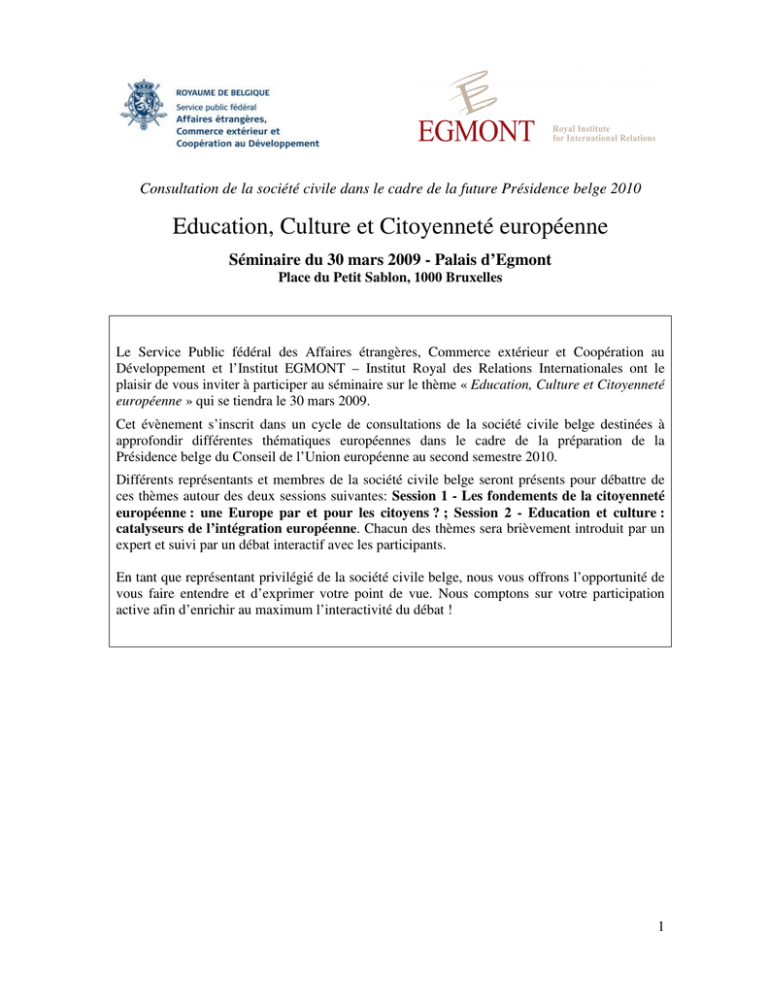 ROYAUME DE BELGIQUE
Service public fédéral
Affaires étrangères,
Commerce extérieur et
Coopération au Développement

EGMONT
Royal Institute
for International Relations

Consultation de la société civile dans le cadre de la future Présidence belge 2010

Education, Culture et Citoyenneté européenne

Séminaire du 30 mars 2009 - Palais d'Egmont
Place du Petit Sablon, 1000 Bruxelles

Le Service Public fédéral des Affaires étrangères, Commerce extérieur et Coopération au Développement et l'Institut EGMONT – Institut Royal des Relations Internationales ont le plaisir de vous inviter à participer au séminaire sur le thème « Education, Culture et Citoyenneté européenne » qui se tiendra le 30 mars 2009.

Cet évènement s'inscrit dans un cycle de consultations de la société civile belge destinées à approfondir différentes thématiques européennes dans le cadre de la préparation de la Présidence belge du Conseil de l'Union européenne au second semestre 2010.

Différents représentants et membres de la société civile belge seront présents pour débattre de ces thèmes autour des deux sessions suivantes: Session 1 - Les fondements de la citoyenneté européenne : une Europe par et pour les citoyens ? ; Session 2 - Education et culture : catalyseurs de l'intégration européenne. Chacun des thèmes sera brièvement introduit par un expert et suivi par un débat interactif avec les participants.

En tant que représentant privilégié de la société civile belge, nous vous offrons l'opportunité de vous faire entendre et d'exprimer votre point de vue. Nous comptons sur votre participation active afin d'enrichir au maximum l'interactivité du débat !

1